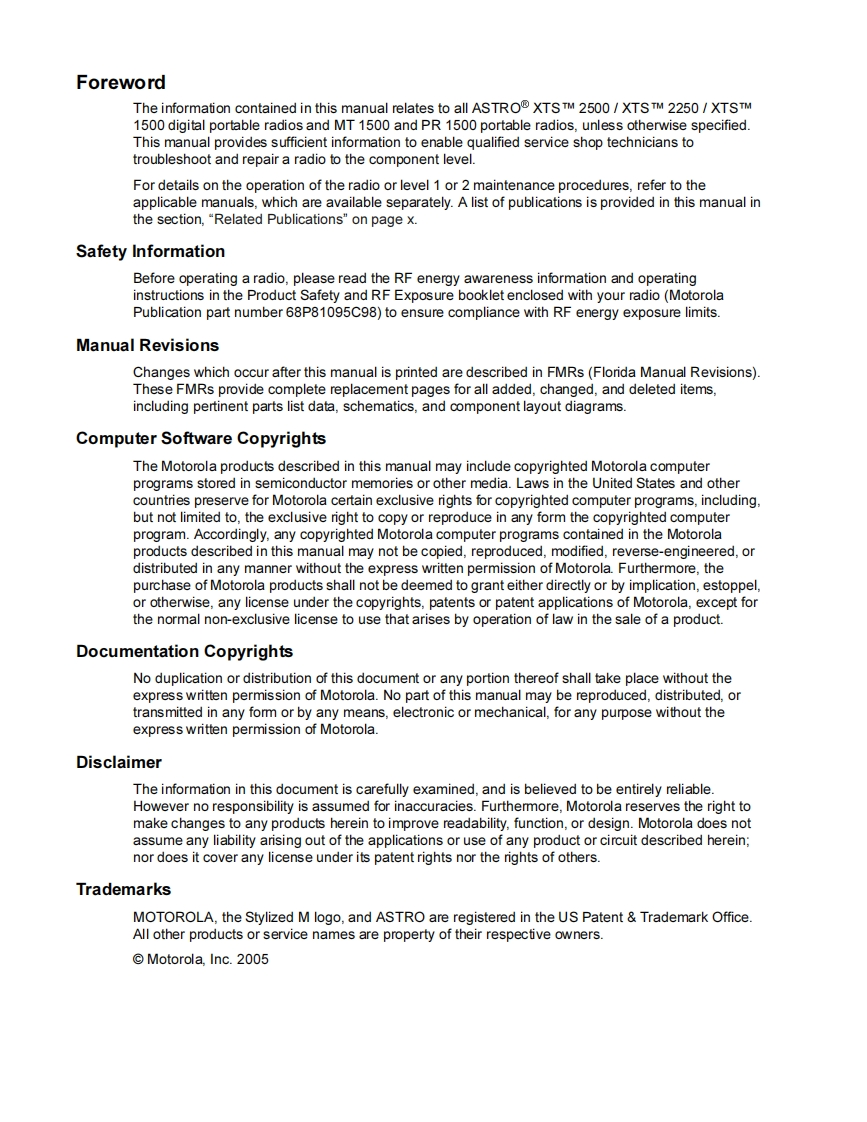 Foreword

The information contained in this manual relates to all ASTRO® XTS™ 2500 / XTS™ 2250 / XTS™ 1500 digital portable radios and MT 1500 and PR 1500 portable radios, unless otherwise specified. This manual provides sufficient information to enable qualified service shop technicians to troubleshoot and repair a radio to the component level.

For details on the operation of the radio or level 1 or 2 maintenance procedures, refer to the applicable manuals, which are available separately. A list of publications is provided in this manual in the section, “Related Publications” on page x.

Safety Information

Before operating a radio, please read the RF energy awareness information and operating instructions in the Product Safety and RF Exposure booklet enclosed with your radio (Motorola Publication part number 68P81095C98) to ensure compliance with RF energy exposure limits.

Manual Revisions

Changes which occur after this manual is printed are described in FMRs (Florida Manual Revisions). These FMRs provide complete replacement pages for all added, changed, and deleted items, including pertinent parts list data, schematics, and component layout diagrams.

Computer Software Copyrights

The Motorola products described in this manual may include copyrighted Motorola computer programs stored in semiconductor memories or other media. Laws in the United States and other countries preserve for Motorola certain exclusive rights for copyrighted computer programs, including, but not limited to, the exclusive right to copy or reproduce in any form the copyrighted computer program. Accordingly, any copyrighted Motorola computer programs contained in the Motorola products described in this manual may not be copied, reproduced, modified, reverse-engineered, or distributed in any manner without the express written permission of Motorola. Furthermore, the purchase of Motorola products shall not be deemed to grant either directly or by implication, estoppel, or otherwise, any license under the copyrights, patents or patent applications of Motorola, except for the normal non-exclusive license to use that arises by operation of law in the sale of a product.

Documentation Copyrights

No duplication or distribution of this document or any portion thereof shall take place without the express written permission of Motorola. No part of this manual may be reproduced, distributed, or transmitted in any form or by any means, electronic or mechanical, for any purpose without the express written permission of Motorola.

Disclaimer

The information in this document is carefully examined, and is believed to be entirely reliable. However no responsibility is assumed for inaccuracies. Furthermore, Motorola reserves the right to make changes to any products herein to improve readability, function, or design. Motorola does not assume any liability arising out of the applications or use of any product or circuit described herein; nor does it cover any license under its patent rights nor the rights of others.

Trademarks

MOTOROLA, the Stylized M logo, and ASTRO are registered in the US Patent & Trademark Office. All other products or service names are property of their respective owners.

© Motorola, Inc. 2005